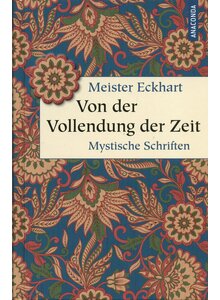 ANACONDA

Meister Eckhart
Von der Vollendung der Zeit
Mystische Schriften